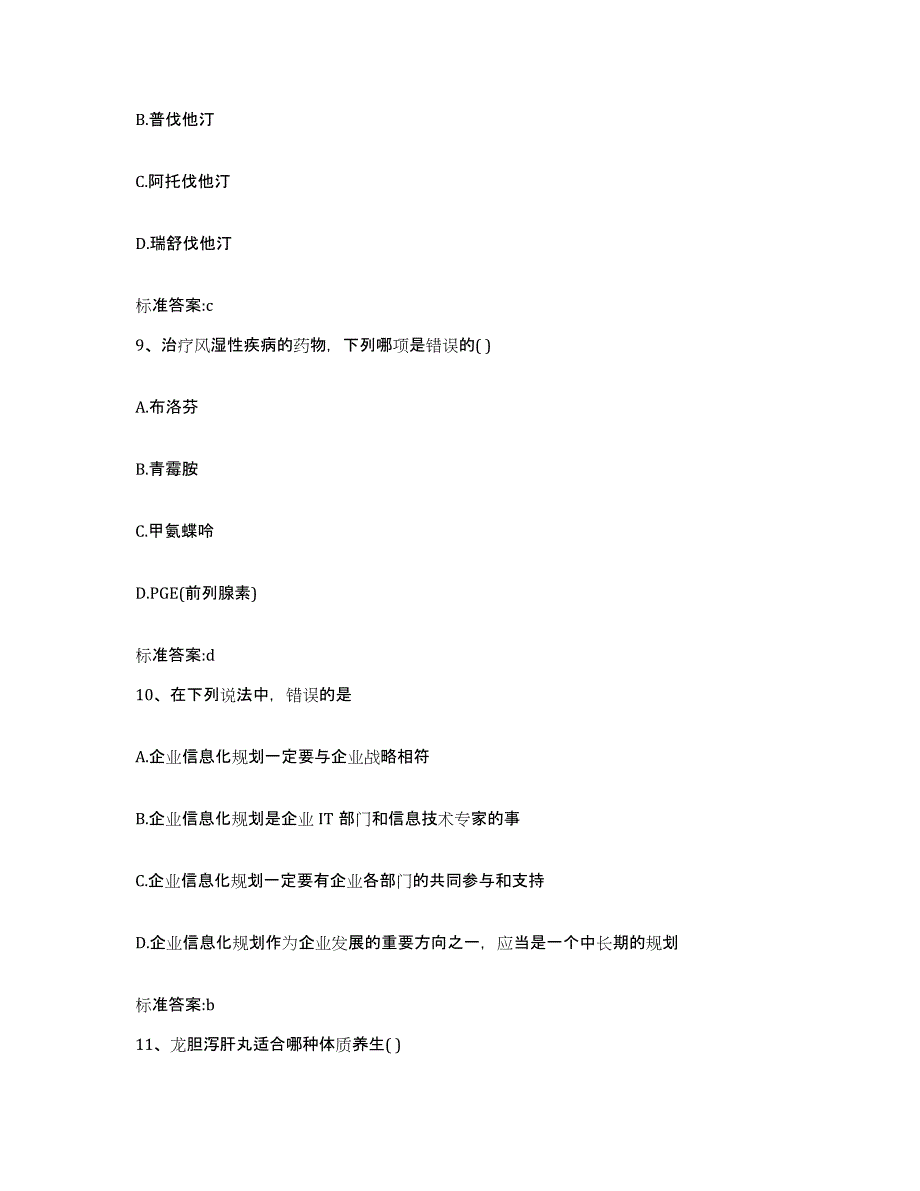 B.普伐他汀

C.阿托伐他汀

D.瑞舒伐他汀

标准答案:c

9、治疗风湿性疾病的药物，下列哪项是错误的( )

A.布洛芬

B.青霉胺

C.甲氨蝶呤

D.PGE(前列腺素)

标准答案:d

10、在下列说法中，错误的是

A.企业信息化规划一定要与企业战略相符

B.企业信息化规划是企业 IT 部门和信息技术专家的事

C.企业信息化规划一定要有企业各部门的共同参与和支持

D.企业信息化规划作为企业发展的重要方向之一，应当是一个中长期的规划

标准答案:b

11、龙胆泻肝丸适合哪种体质养生( )